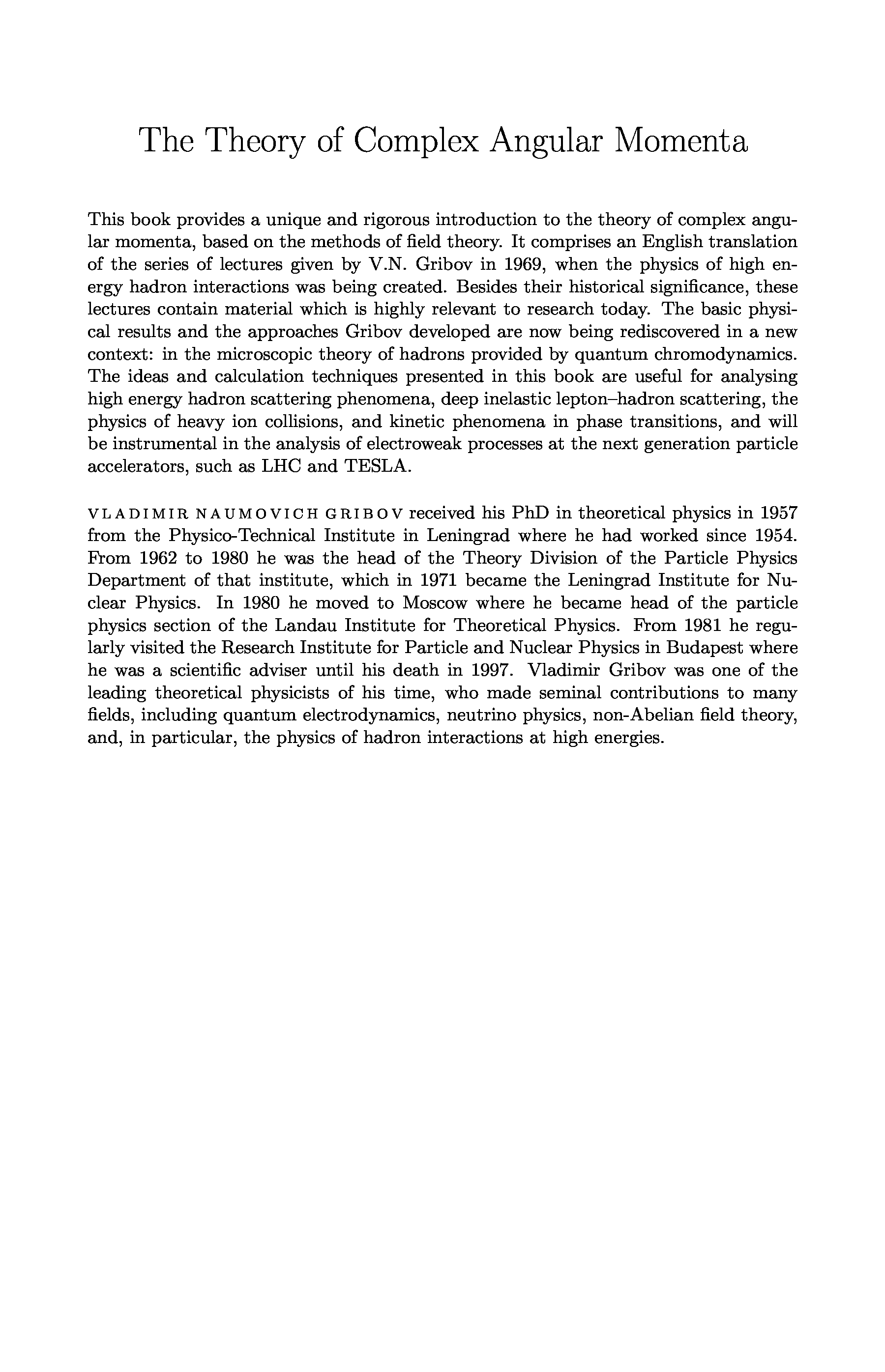 The Theory of Complex Angular Momenta

This book provides a unique and rigorous introduction to the theory of complex angular momenta, based on the methods of field theory. It comprises an English translation of the series of lectures given by V.N. Gribov in 1969, when the physics of high energy hadron interactions was being created. Besides their historical significance, these lectures contain material which is highly relevant to research today. The basic physical results and the approaches Gribov developed are now being rediscovered in a new context: in the microscopic theory of hadrons provided by quantum chromodynamics. The ideas and calculation techniques presented in this book are useful for analysing high energy hadron scattering phenomena, deep inelastic lepton–hadron scattering, the physics of heavy ion collisions, and kinetic phenomena in phase transitions, and will be instrumental in the analysis of electroweak processes at the next generation particle accelerators, such as LHC and TESLA.

VLADIMIR NAUMOVICH GRIBOV received his PhD in theoretical physics in 1957 from the Physico-Technical Institute in Leningrad where he had worked since 1954. From 1962 to 1980 he was the head of the Theory Division of the Particle Physics Department of that institute, which in 1971 became the Leningrad Institute for Nuclear Physics. In 1980 he moved to Moscow where he became head of the particle physics section of the Landau Institute for Theoretical Physics. From 1981 he regularly visited the Research Institute for Particle and Nuclear Physics in Budapest where he was a scientific adviser until his death in 1997. Vladimir Gribov was one of the leading theoretical physicists of his time, who made seminal contributions to many fields, including quantum electrodynamics, neutrino physics, non-Abelian field theory, and, in particular, the physics of hadron interactions at high energies.